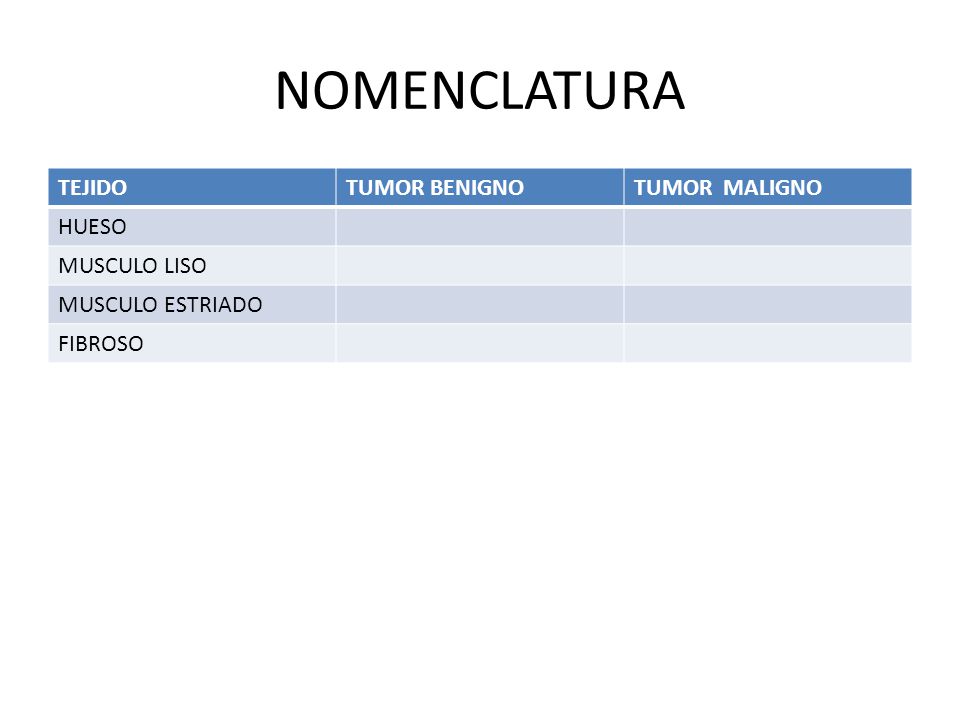 NOMENCLATURA

| TEJIDO | TUMOR BENIGNO | TUMOR  MALIGNO |
|---|---|---|
| HUESO | | |
| MUSCULO LISO | | |
| MUSCULO ESTRIADO | | |
| FIBROSO | | |